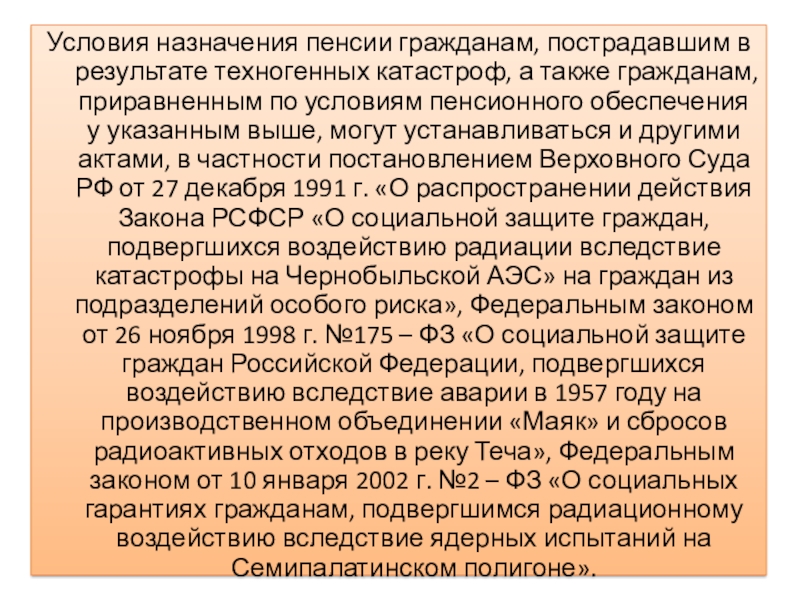 Условия назначения пенсии гражданам, пострадавшим в результате техногенных катастроф, а также гражданам, приравненным по условиям пенсионного обеспечения у указанным выше, могут устанавливаться и другими актами, в частности постановлением Верховного Суда РФ от 27 декабря 1991 г. «О распространении действия Закона РСФСР «О социальной защите граждан, подвергшихся воздействию радиации вследствие катастрофы на Чернобыльской АЭС» на граждан из подразделений особого риска», Федеральным законом от 26 ноября 1998 г. №175 – ФЗ «О социальной защите граждан Российской Федерации, подвергшихся воздействию вследствие аварии в 1957 году на производственном объединении «Маяк» и сбросов радиоактивных отходов в реку Теча», Федеральным законом от 10 января 2002 г. №2 – ФЗ «О социальных гарантиях гражданам, подвергшимся радиационному воздействию вследствие ядерных испытаний на Семипалатинском полигоне».